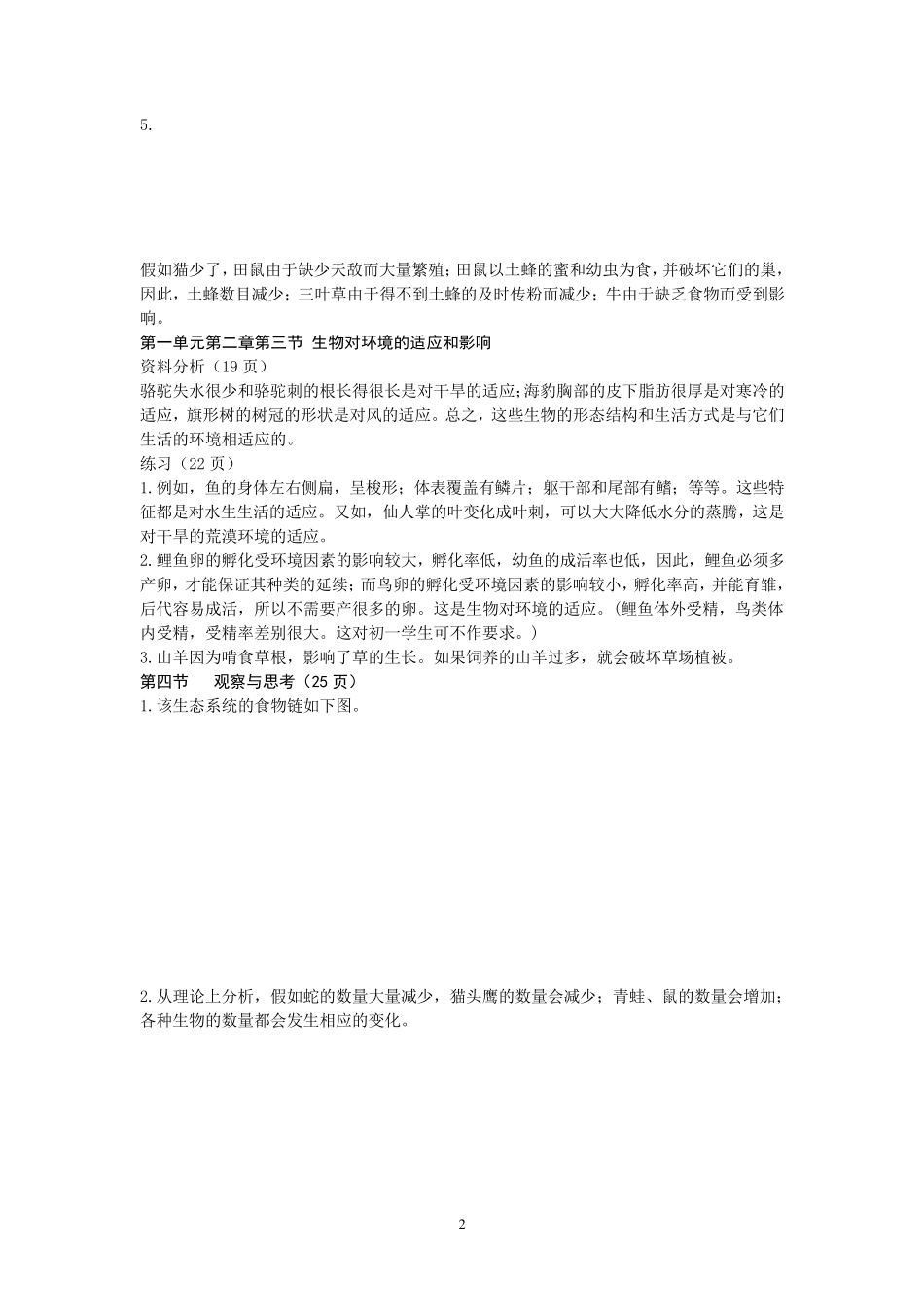 5.

假如猫少了，田鼠由于缺少天敌而大量繁殖；田鼠以土蜂的蜜和幼虫为食，并破坏它们的巢，因此，土蜂数目减少；三叶草由于得不到土蜂的及时传粉而减少；牛由于缺乏食物而受到影响。

第一单元第二章第三节 生物对环境的适应和影响

资料分析（19 页）

骆驼失水很少和骆驼刺的根长得很长是对干旱的适应；海豹胸部的皮下脂肪很厚是对寒冷的适应，旗形树的树冠的形状是对风的适应。总之，这些生物的形态结构和生活方式是与它们生活的环境相适应的。

练习（22 页）

1.例如，鱼的身体左右侧扁，呈梭形；体表覆盖有鳞片；躯干部和尾部有鳍；等等。这些特征都是对水生生活的适应。又如，仙人掌的叶变化成叶刺，可以大大降低水分的蒸腾，这是对干旱的荒漠环境的适应。

2.鲤鱼卵的孵化受环境因素的影响较大，孵化率低，幼鱼的成活率也低，因此，鲤鱼必须多产卵，才能保证其种类的延续；而鸟卵的孵化受环境因素的影响较小，孵化率高，并能育雏，后代容易成活，所以不需要产很多的卵。这是生物对环境的适应。(鲤鱼体外受精，鸟类体内受精，受精率差别很大。这对初一学生可不作要求。)

3.山羊因为啃食草根，影响了草的生长。如果饲养的山羊过多，就会破坏草场植被。

第四节 观察与思考（25 页）

1.该生态系统的食物链如下图。

2.从理论上分析，假如蛇的数量大量减少，猫头鹰的数量会减少；青蛙、鼠的数量会增加；各种生物的数量都会发生相应的变化。

2